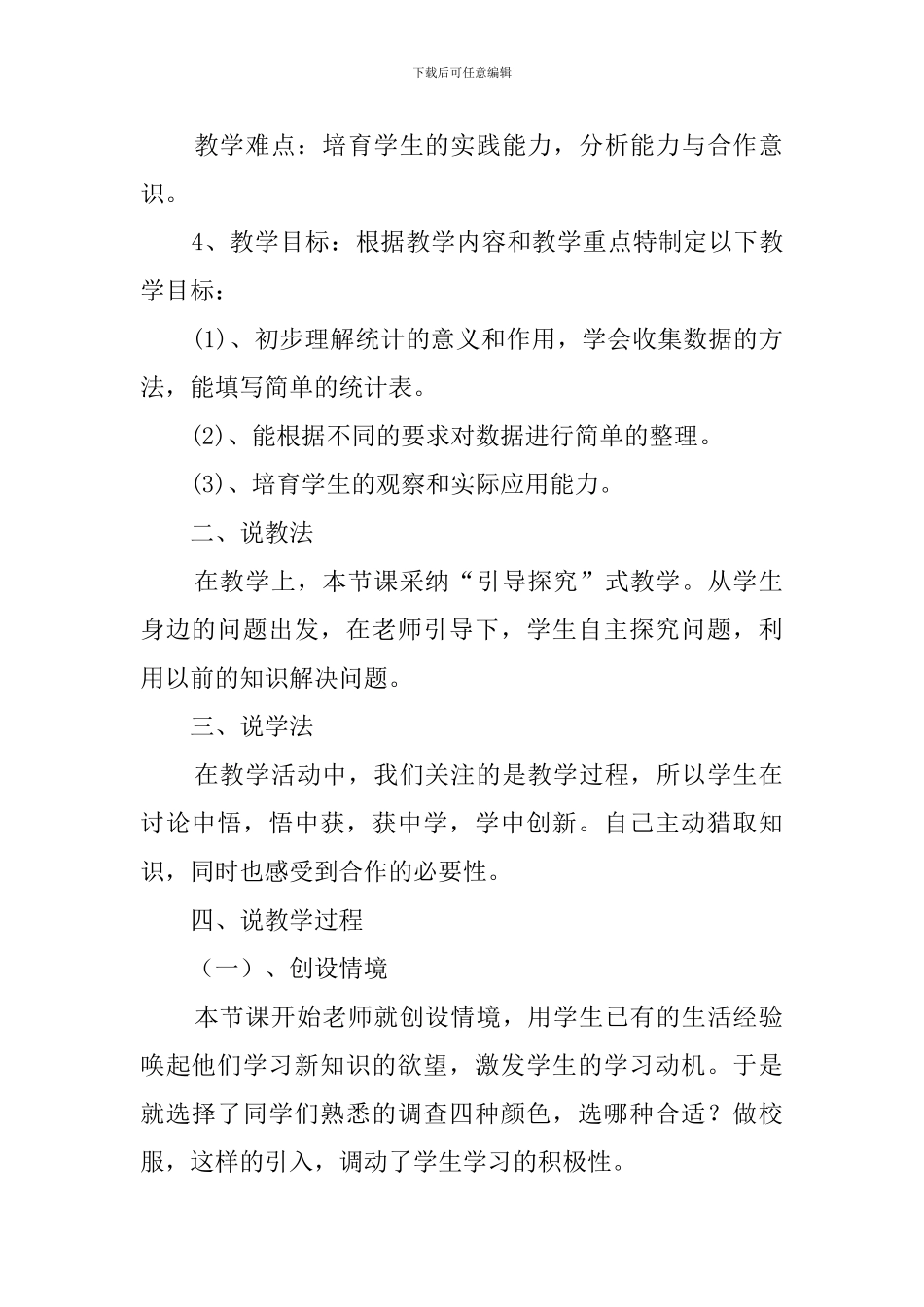 下载后可任意编辑

教学难点：培育学生的实践能力，分析能力与合作意识。

4、教学目标：根据教学内容和教学重点特制定以下教学目标：

(1)、初步理解统计的意义和作用，学会收集数据的方法，能填写简单的统计表。

(2)、能根据不同的要求对数据进行简单的整理。

(3)、培育学生的观察和实际应用能力。

二、说教法

在教学上，本节课采纳“引导探究”式教学。从学生身边的问题出发，在老师引导下，学生自主探究问题，利用以前的知识解决问题。

三、说学法

在教学活动中，我们关注的是教学过程，所以学生在讨论中悟，悟中获，获中学，学中创新。自己主动猎取知识，同时也感受到合作的必要性。

四、说教学过程

（一）、创设情境

本节课开始老师就创设情境，用学生已有的生活经验唤起他们学习新知识的欲望，激发学生的学习动机。于是就选择了同学们熟悉的调查四种颜色，选哪种合适？做校服，这样的引入，调动了学生学习的积极性。